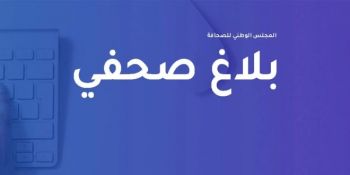 المجلس الوطني للصحافة

بلاغ صحفي